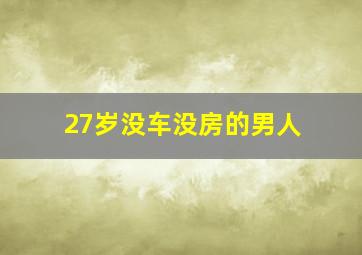 27岁没车没房的男人